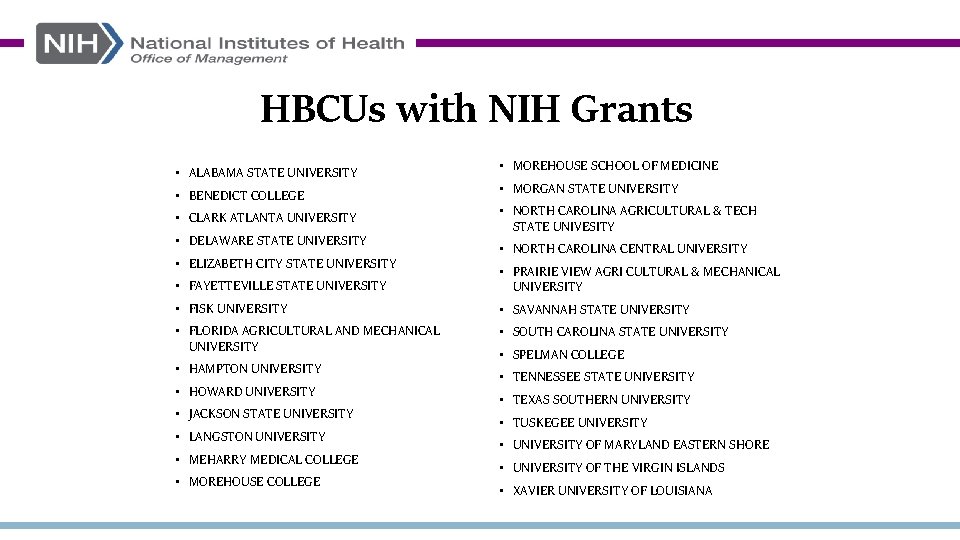 NIH National Institutes of Health
Office of Management

HBCUs with NIH Grants

• ALABAMA STATE UNIVERSITY
• BENEDICT COLLEGE
• CLARK ATLANTA UNIVERSITY
• DELAWARE STATE UNIVERSITY
• ELIZABETH CITY STATE UNIVERSITY
• FAYETTEVILLE STATE UNIVERSITY
• FISK UNIVERSITY
• FLORIDA AGRICULTURAL AND MECHANICAL UNIVERSITY
• HAMPTON UNIVERSITY
• HOWARD UNIVERSITY
• JACKSON STATE UNIVERSITY
• LANGSTON UNIVERSITY
• MEHARRY MEDICAL COLLEGE
• MOREHOUSE COLLEGE

• MOREHOUSE SCHOOL OF MEDICINE
• MORGAN STATE UNIVERSITY
• NORTH CAROLINA AGRICULTURAL & TECH STATE UNIVESITY
• NORTH CAROLINA CENTRAL UNIVERSITY
• PRAIRIE VIEW AGRI CULTURAL & MECHANICAL UNIVERSITY
• SAVANNAH STATE UNIVERSITY
• SOUTH CAROLINA STATE UNIVERSITY
• SPELMAN COLLEGE
• TENNESSEE STATE UNIVERSITY
• TEXAS SOUTHERN UNIVERSITY
• TUSKEGEE UNIVERSITY
• UNIVERSITY OF MARYLAND EASTERN SHORE
• UNIVERSITY OF THE VIRGIN ISLANDS
• XAVIER UNIVERSITY OF LOUISIANA